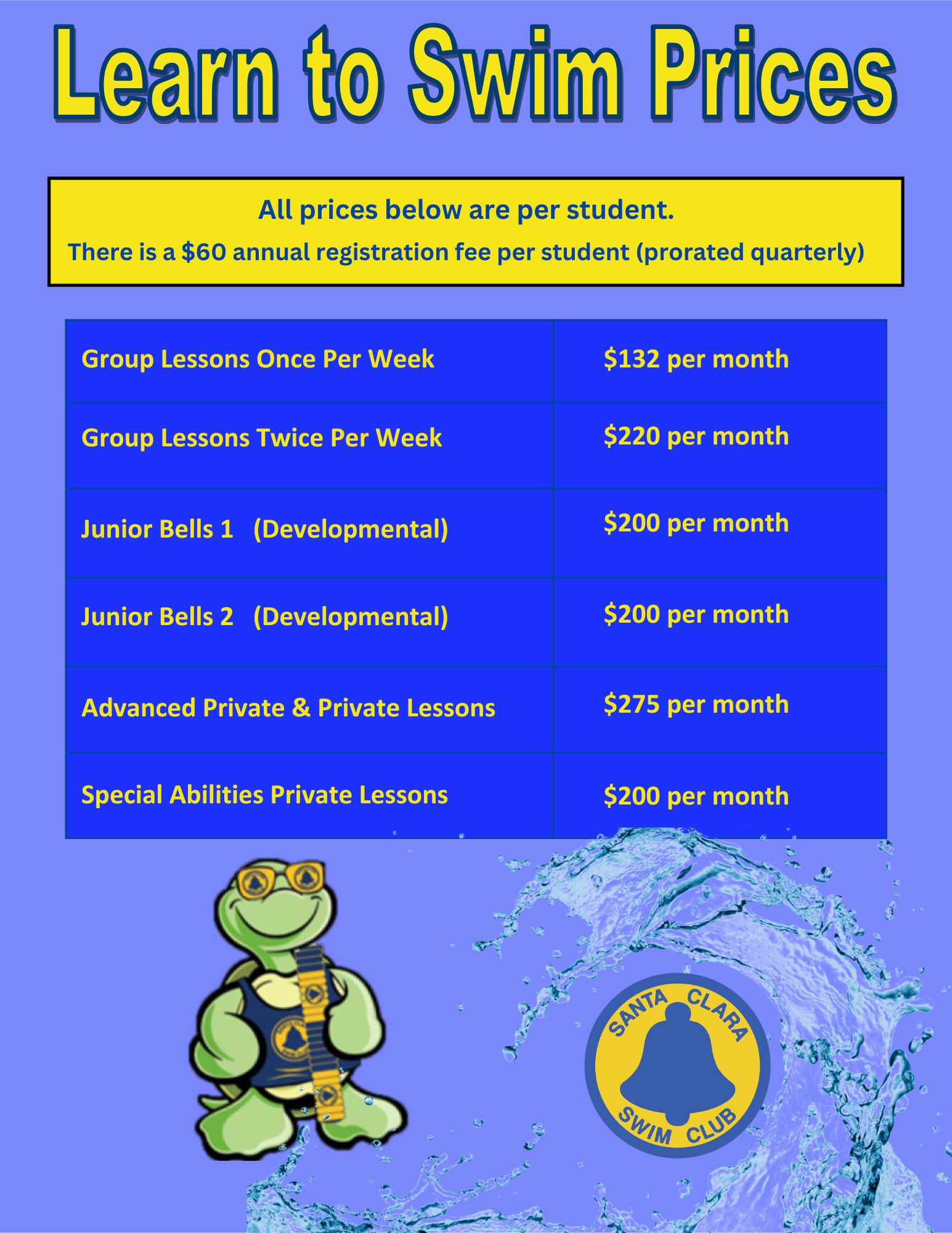 Learn to Swim Prices

All prices below are per student.

There is a $60 annual registration fee per student (prorated quarterly)

| Group Lessons Once Per Week | $132 per month |
|---|---|
| Group Lessons Twice Per Week | $220 per month |
| Junior Bells 1 (Developmental) | $200 per month |
| Junior Bells 2 (Developmental) | $200 per month |
| Advanced Private & Private Lessons | $275 per month |
| Special Abilities Private Lessons | $200 per month |

SANTA CLARA
SWIM CLUB